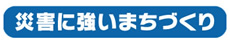 災害に強いまちづくり